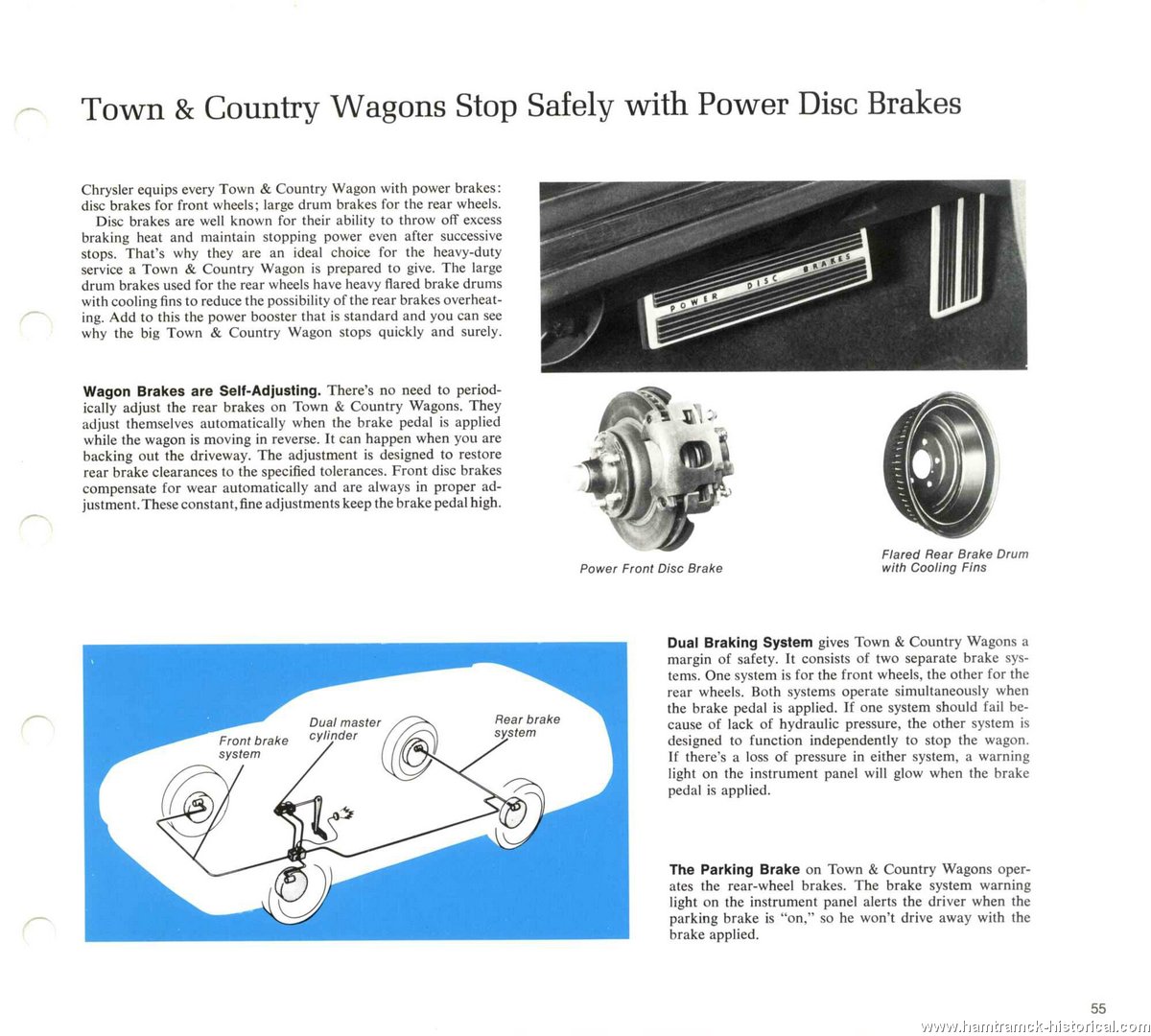 Town & Country Wagons Stop Safely with Power Disc Brakes

Chrysler equips every Town & Country Wagon with power brakes: disc brakes for front wheels; large drum brakes for the rear wheels.

Disc brakes are well known for their ability to throw off excess braking heat and maintain stopping power even after successive stops. That's why they are an ideal choice for the heavy-duty service a Town & Country Wagon is prepared to give. The large drum brakes used for the rear wheels have heavy flared brake drums with cooling fins to reduce the possibility of the rear brakes overheating. Add to this the power booster that is standard and you can see why the big Town & Country Wagon stops quickly and surely.

POWER DISC BRAKES

Wagon Brakes are Self-Adjusting. There's no need to periodically adjust the rear brakes on Town & Country Wagons. They adjust themselves automatically when the brake pedal is applied while the wagon is moving in reverse. It can happen when you are backing out the driveway. The adjustment is designed to restore rear brake clearances to the specified tolerances. Front disc brakes compensate for wear automatically and are always in proper adjustment. These constant, fine adjustments keep the brake pedal high.

Power Front Disc Brake

Flared Rear Brake Drum with Cooling Fins

Front brake system

Dual master cylinder

Rear brake system

Dual Braking System gives Town & Country Wagons a margin of safety. It consists of two separate brake systems. One system is for the front wheels, the other for the rear wheels. Both systems operate simultaneously when the brake pedal is applied. If one system should fail because of lack of hydraulic pressure, the other system is designed to function independently to stop the wagon. If there's a loss of pressure in either system, a warning light on the instrument panel will glow when the brake pedal is applied.

The Parking Brake on Town & Country Wagons operates the rear-wheel brakes. The brake system warning light on the instrument panel alerts the driver when the parking brake is "on," so he won't drive away with the brake applied.

55

www.hamtramck-historical.com